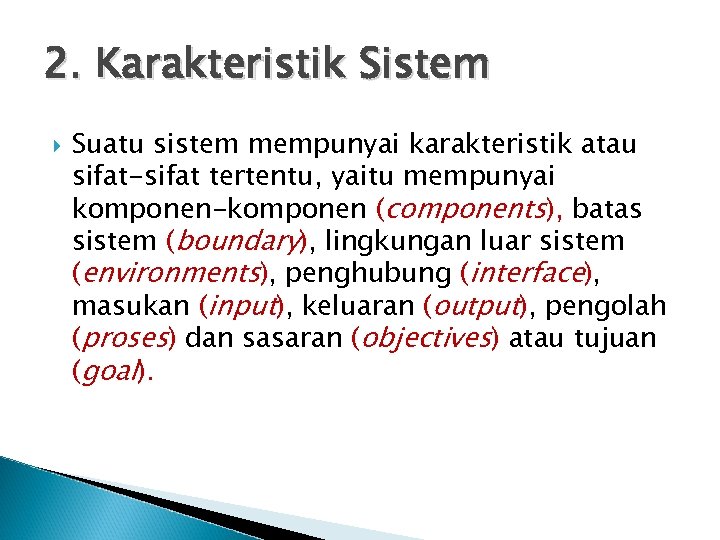 2. Karakteristik Sistem

Suatu sistem mempunyai karakteristik atau sifat-sifat tertentu, yaitu mempunyai komponen-komponen (components), batas sistem (boundary), lingkungan luar sistem (environments), penghubung (interface), masukan (input), keluaran (output), pengolah (proses) dan sasaran (objectives) atau tujuan (goal).